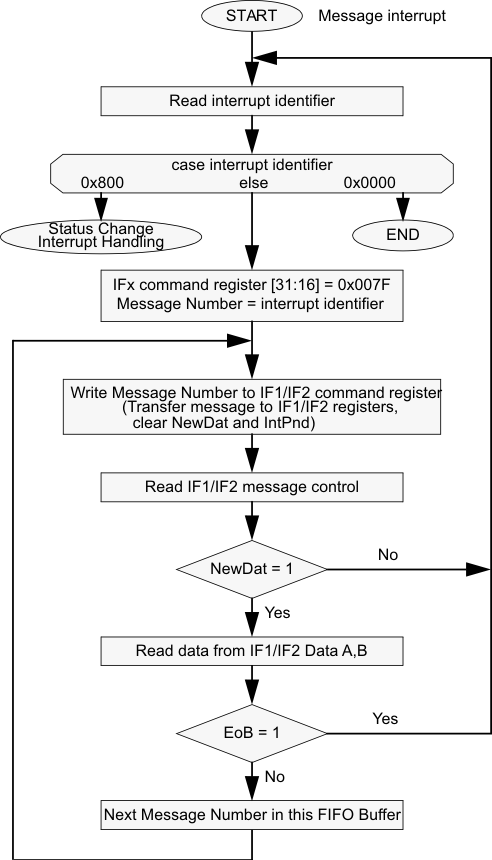 START

Message interrupt

Read interrupt identifier

case interrupt identifier

0x800

else

0x0000

Status Change Interrupt Handling

END

IFx command register [31:16] = 0x007F
Message Number = interrupt identifier

Write Message Number to IF1/IF2 command register
(Transfer message to IF1/IF2 registers, clear NewDat and IntPnd)

Read IF1/IF2 message control

NewDat = 1

No

Yes

Read data from IF1/IF2 Data A,B

EoB = 1

Yes

No

Next Message Number in this FIFO Buffer